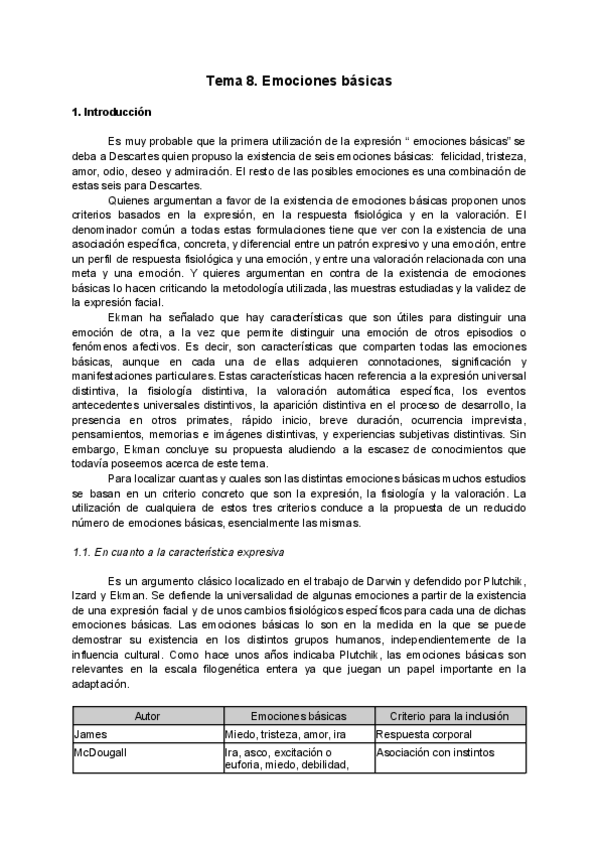 Tema 8. Emociones básicas

1. Introducción

Es muy probable que la primera utilización de la expresión “ emociones básicas” se deba a Descartes quien propuso la existencia de seis emociones básicas: felicidad, tristeza, amor, odio, deseo y admiración. El resto de las posibles emociones es una combinación de estas seis para Descartes.

Quienes argumentan a favor de la existencia de emociones básicas proponen unos criterios basados en la expresión, en la respuesta fisiológica y en la valoración. El denominador común a todas estas formulaciones tiene que ver con la existencia de una asociación específica, concreta, y diferencial entre un patrón expresivo y una emoción, entre un perfil de respuesta fisiológica y una emoción, y entre una valoración relacionada con una meta y una emoción. Y quieres argumentan en contra de la existencia de emociones básicas lo hacen criticando la metodología utilizada, las muestras estudiadas y la validez de la expresión facial.

Ekman ha señalado que hay características que son útiles para distinguir una emoción de otra, a la vez que permite distinguir una emoción de otros episodios o fenómenos afectivos. Es decir, son características que comparten todas las emociones básicas, aunque en cada una de ellas adquieren connotaciones, significación y manifestaciones particulares. Estas características hacen referencia a la expresión universal distintiva, la fisiología distintiva, la valoración automática específica, los eventos antecedentes universales distintivos, la aparición distintiva en el proceso de desarrollo, la presencia en otros primates, rápido inicio, breve duración, ocurrencia imprevista, pensamientos, memorias e imágenes distintivas, y experiencias subjetivas distintivas. Sin embargo, Ekman concluye su propuesta aludiendo a la escasez de conocimientos que todavía poseemos acerca de este tema.

Para localizar cuantas y cuales son las distintas emociones básicas muchos estudios se basan en un criterio concreto que son la expresión, la fisiología y la valoración. La utilización de cualquiera de estos tres criterios conduce a la propuesta de un reducido número de emociones básicas, esencialmente las mismas.

1.1. En cuanto a la característica expresiva

Es un argumento clásico localizado en el trabajo de Darwin y defendido por Plutchik, Izard y Ekman. Se defiende la universalidad de algunas emociones a partir de la existencia de una expresión facial y de unos cambios fisiológicos específicos para cada una de dichas emociones básicas. Las emociones básicas lo son en la medida en la que se puede demostrar su existencia en los distintos grupos humanos, independientemente de la influencia cultural. Como hace unos años indicaba Plutchik, las emociones básicas son relevantes en la escala filogenética entera ya que juegan un papel importante en la adaptación.

| Autor | Emociones básicas | Criterio para la inclusión |
|---|---|---|
| James | Miedo, tristeza, amor, ira | Respuesta corporal |
| McDougall | Ira, asco, excitación o euforia, miedo, debilidad, | Asociación con instintos |